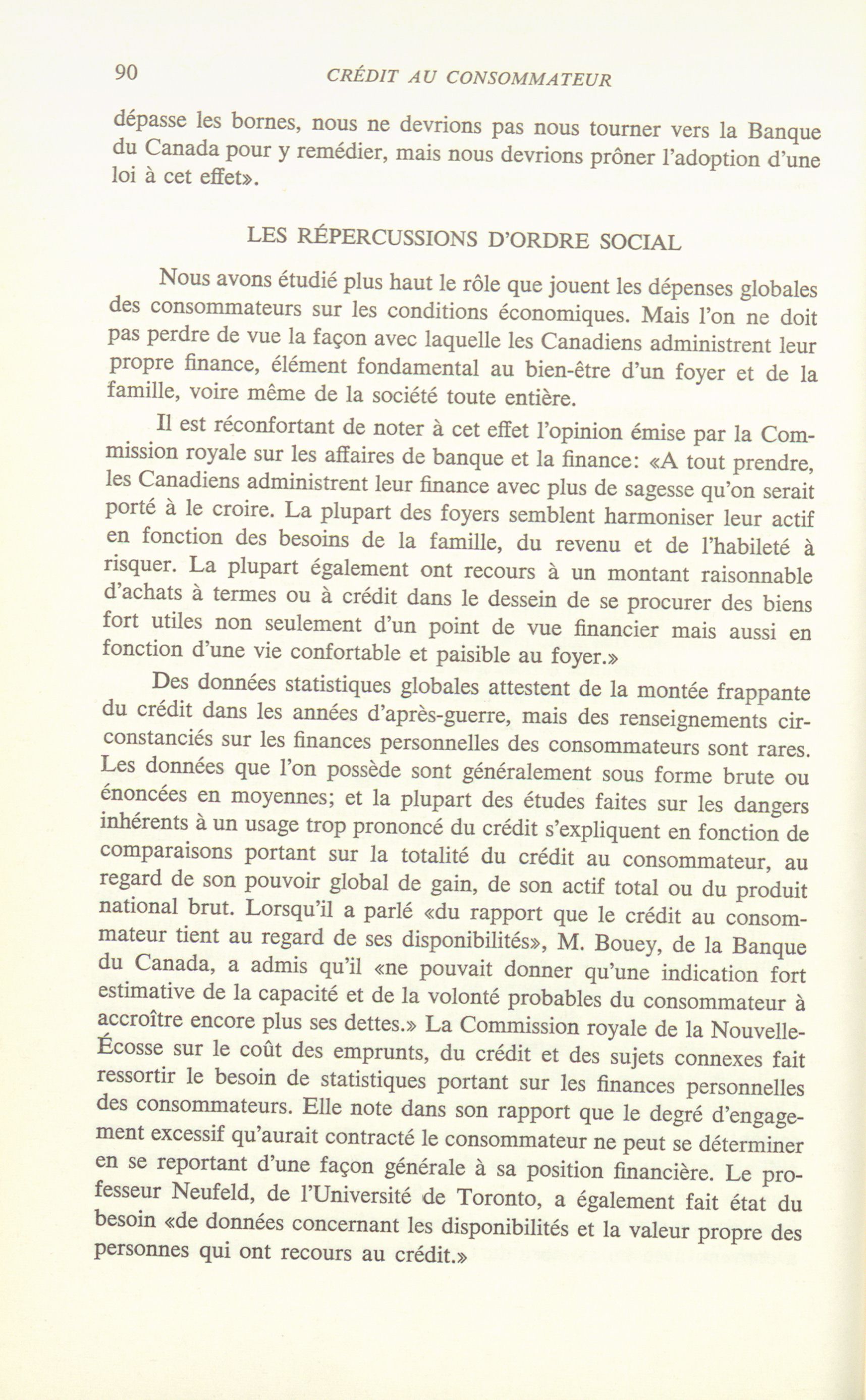 90 CRÉDIT AU CONSOMMATEUR

dépasse les bornes, nous ne devrions pas nous tourner vers la Banque du Canada pour y remédier, mais nous devrions prôner l'adoption d'une loi à cet effet».

LES RÉPERCUSSIONS D'ORDRE SOCIAL

Nous avons étudié plus haut le rôle que jouent les dépenses globales des consommateurs sur les conditions économiques. Mais l'on ne doit pas perdre de vue la façon avec laquelle les Canadiens administrent leur propre finance, élément fondamental au bien-être d'un foyer et de la famille, voire même de la société toute entière.

Il est réconfortant de noter à cet effet l'opinion émise par la Commission royale sur les affaires de banque et la finance: «A tout prendre, les Canadiens administrent leur finance avec plus de sagesse qu'on serait porté à le croire. La plupart des foyers semblent harmoniser leur actif en fonction des besoins de la famille, du revenu et de l'habileté à risquer. La plupart également ont recours à un montant raisonnable d'achats à termes ou à crédit dans le dessein de se procurer des biens fort utiles non seulement d'un point de vue financier mais aussi en fonction d'une vie confortable et paisible au foyer.»

Des données statistiques globales attestent de la montée frappante du crédit dans les années d'après-guerre, mais des renseignements circonstanciés sur les finances personnelles des consommateurs sont rares. Les données que l'on possède sont généralement sous forme brute ou énoncées en moyennes; et la plupart des études faites sur les dangers inhérents à un usage trop prononcé du crédit s'expliquent en fonction de comparaisons portant sur la totalité du crédit au consommateur, au regard de son pouvoir global de gain, de son actif total ou du produit national brut. Lorsqu'il a parlé «du rapport que le crédit au consommateur tient au regard de ses disponibilités», M. Bouey, de la Banque du Canada, a admis qu'il «ne pouvait donner qu'une indication fort estimative de la capacité et de la volonté probables du consommateur à accroître encore plus ses dettes.» La Commission royale de la Nouvelle-Écosse sur le coût des emprunts, du crédit et des sujets connexes fait ressortir le besoin de statistiques portant sur les finances personnelles des consommateurs. Elle note dans son rapport que le degré d'engagement excessif qu'aurait contracté le consommateur ne peut se déterminer en se reportant d'une façon générale à sa position financière. Le professeur Neufeld, de l'Université de Toronto, a également fait état du besoin «de données concernant les disponibilités et la valeur propre des personnes qui ont recours au crédit.»